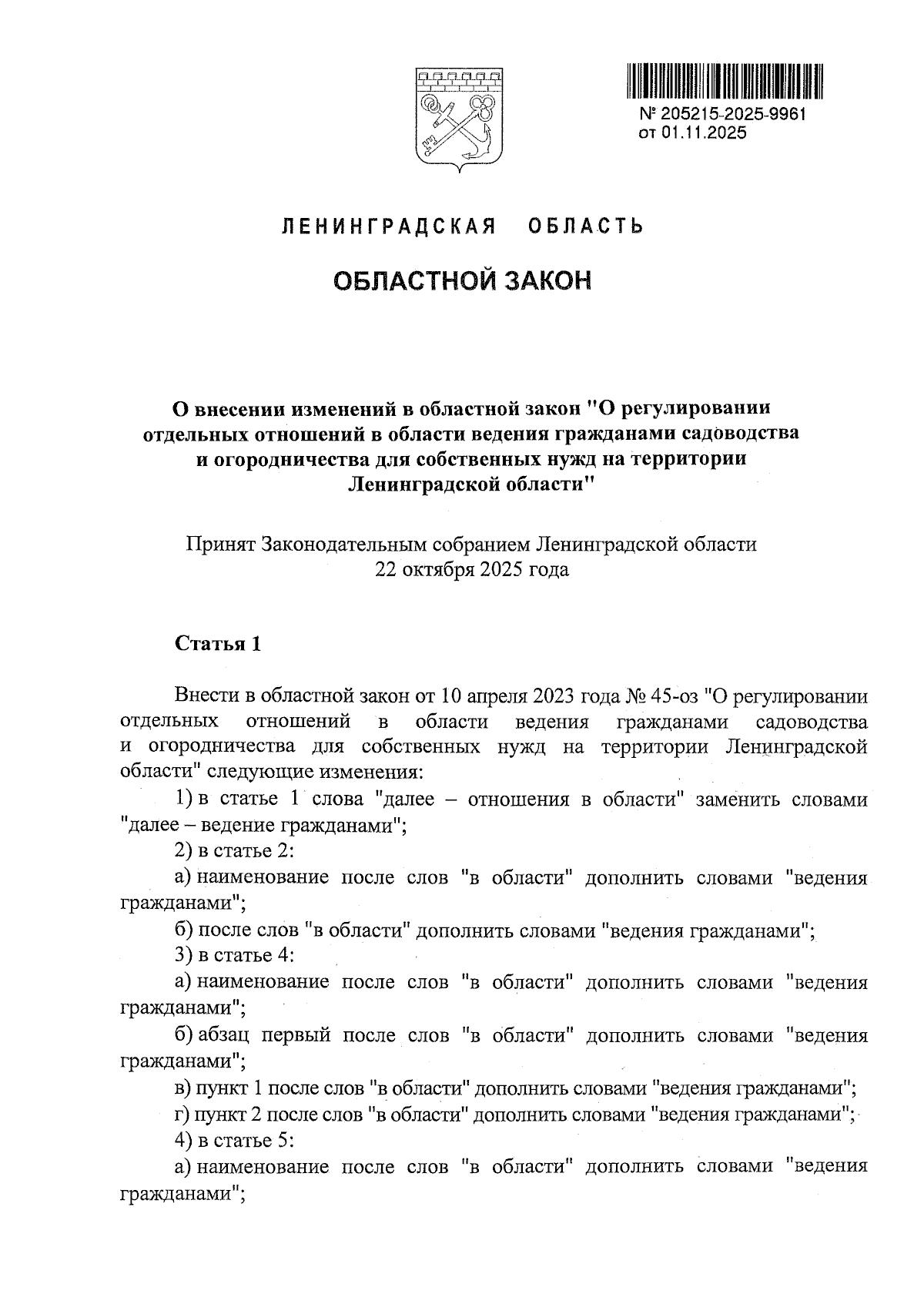 № 205215-2025-9961
от 01.11.2025

ЛЕНИНГРАДСКАЯ ОБЛАСТЬ

ОБЛАСТНОЙ ЗАКОН

О внесении изменений в областной закон "О регулировании отдельных отношений в области ведения гражданами садоводства и огородничества для собственных нужд на территории Ленинградской области"

Принят Законодательным собранием Ленинградской области
22 октября 2025 года

Статья 1

Внести в областной закон от 10 апреля 2023 года № 45-оз "О регулировании отдельных отношений в области ведения гражданами садоводства и огородничества для собственных нужд на территории Ленинградской области" следующие изменения:

1) в статье 1 слова "далее – отношения в области" заменить словами "далее – ведение гражданами";

2) в статье 2:

а) наименование после слов "в области" дополнить словами "ведения гражданами";

б) после слов "в области" дополнить словами "ведения гражданами";

3) в статье 4:

а) наименование после слов "в области" дополнить словами "ведения гражданами";

б) абзац первый после слов "в области" дополнить словами "ведения гражданами";

в) пункт 1 после слов "в области" дополнить словами "ведения гражданами";

г) пункт 2 после слов "в области" дополнить словами "ведения гражданами";

4) в статье 5:

а) наименование после слов "в области" дополнить словами "ведения гражданами";